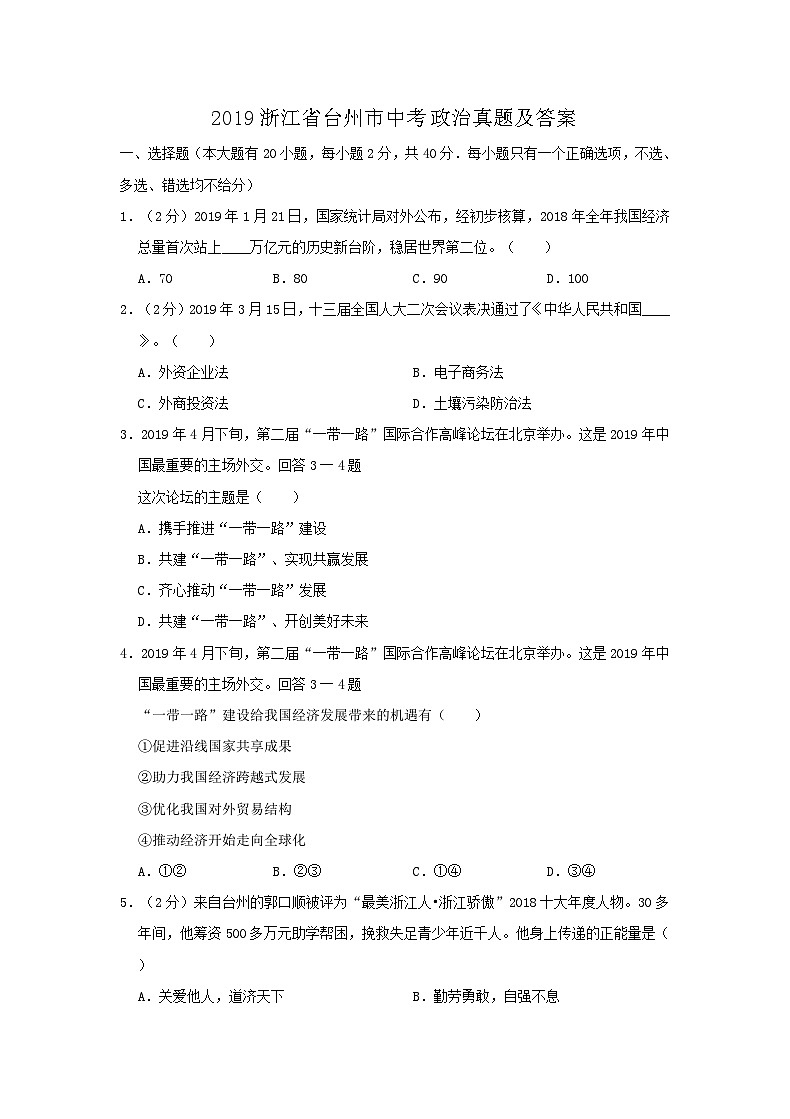 2019 浙江省台州市中考政治真题及答案

一、选择题（本大题有 20 小题，每小题 2 分，共 40 分．每小题只有一个正确选项，不选、多选、错选均不给分）

1．（2 分）2019 年 1 月 21 日，国家统计局对外公布，经初步核算，2018 年全年我国经济总量首次站上____万亿元的历史新台阶，稳居世界第二位。（　　）

A．70　　B．80　　C．90　　D．100

2．（2 分）2019 年 3 月 15 日，十三届全国人大二次会议表决通过了《中华人民共和国____》。（　　）

A．外资企业法　　B．电子商务法

C．外商投资法　　D．土壤污染防治法

3．2019 年 4 月下旬，第二届“一带一路”国际合作高峰论坛在北京举办。这是 2019 年中国最重要的主场外交。回答 3 一 4 题

这次论坛的主题是（　　）

A．携手推进“一带一路”建设

B．共建“一带一路”、实现共赢发展

C．齐心推动“一带一路”发展

D．共建“一带一路”、开创美好未来

4．2019 年 4 月下旬，第二届“一带一路”国际合作高峰论坛在北京举办。这是 2019 年中国最重要的主场外交。回答 3 一 4 题

“一带一路”建设给我国经济发展带来的机遇有（　　）

①促进沿线国家共享成果

②助力我国经济跨越式发展

③优化我国对外贸易结构

④推动经济开始走向全球化

A．①②　　B．②③　　C．①④　　D．③④

5．（2 分）来自台州的郭口顺被评为“最美浙江人•浙江骄傲”2018 十大年度人物。30 多年间，他筹资 500 多万元助学帮困，挽救失足青少年近千人。他身上传递的正能量是（　　）

A．关爱他人，道济天下　　B．勤劳勇敢，自强不息